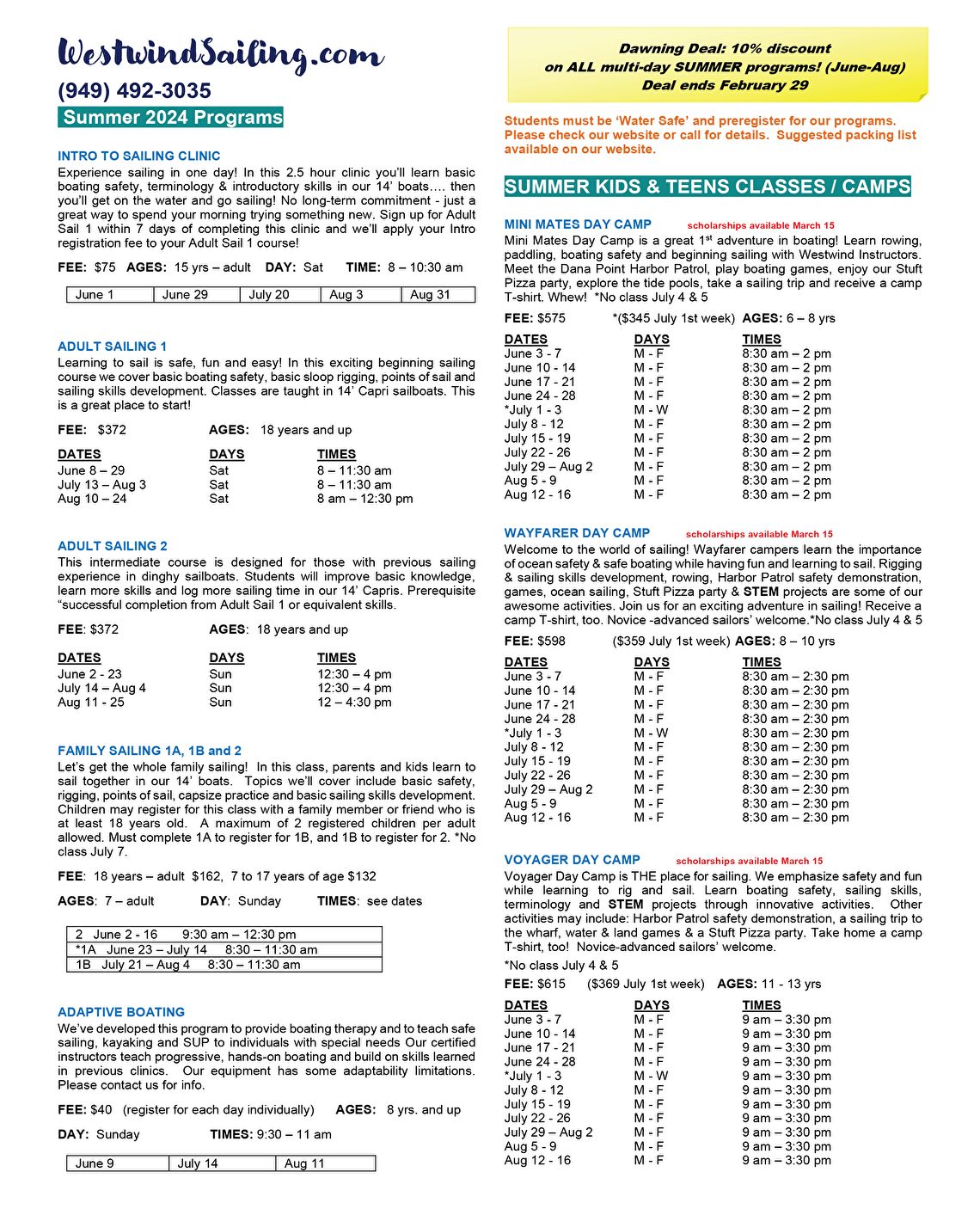 WestwindSailing.com

(949) 492-3035

Summer 2024 Programs

INTRO TO SAILING CLINIC
Experience sailing in one day! In this 2.5 hour clinic you'll learn basic boating safety, terminology & introductory skills in our 14' boats…. then you'll get on the water and go sailing! No long-term commitment - just a great way to spend your morning trying something new. Sign up for Adult Sail 1 within 7 days of completing this clinic and we'll apply your Intro registration fee to your Adult Sail 1 course!

FEE: $75 AGES: 15 yrs – adult DAY: Sat TIME: 8 – 10:30 am

| June 1 | June 29 | July 20 | Aug 3 | Aug 31 |
|---|---|---|---|---|

ADULT SAILING 1
Learning to sail is safe, fun and easy! In this exciting beginning sailing course we cover basic boating safety, basic sloop rigging, points of sail and sailing skills development. Classes are taught in 14' Capri sailboats. This is a great place to start!

FEE: $372 AGES: 18 years and up

| DATES | DAYS | TIMES |
|---|---|---|
| June 8 – 29 | Sat | 8 – 11:30 am |
| July 13 – Aug 3 | Sat | 8 – 11:30 am |
| Aug 10 – 24 | Sat | 8 am – 12:30 pm |

ADULT SAILING 2
This intermediate course is designed for those with previous sailing experience in dinghy sailboats. Students will improve basic knowledge, learn more skills and log more sailing time in our 14' Capris. Prerequisite "successful completion from Adult Sail 1 or equivalent skills.

FEE: $372 AGES: 18 years and up

| DATES | DAYS | TIMES |
|---|---|---|
| June 2 - 23 | Sun | 12:30 – 4 pm |
| July 14 – Aug 4 | Sun | 12:30 – 4 pm |
| Aug 11 - 25 | Sun | 12 – 4:30 pm |

FAMILY SAILING 1A, 1B and 2
Let's get the whole family sailing! In this class, parents and kids learn to sail together in our 14' boats. Topics we'll cover include basic safety, rigging, points of sail, capsize practice and basic sailing skills development. Children may register for this class with a family member or friend who is at least 18 years old. A maximum of 2 registered children per adult allowed. Must complete 1A to register for 1B, and 1B to register for 2. *No class July 7.

FEE: 18 years – adult $162, 7 to 17 years of age $132

AGES: 7 – adult DAY: Sunday TIMES: see dates

| 2 June 2 - 16 9:30 am – 12:30 pm |
|---|
| *1A June 23 – July 14 8:30 – 11:30 am |
| 1B July 21 – Aug 4 8:30 – 11:30 am |

ADAPTIVE BOATING
We've developed this program to provide boating therapy and to teach safe sailing, kayaking and SUP to individuals with special needs Our certified instructors teach progressive, hands-on boating and build on skills learned in previous clinics. Our equipment has some adaptability limitations. Please contact us for info.

FEE: $40 (register for each day individually) AGES: 8 yrs. and up

DAY: Sunday TIMES: 9:30 – 11 am

| June 9 | July 14 | Aug 11 |
|---|---|---|

Dawning Deal: 10% discount on ALL multi-day SUMMER programs! (June-Aug) Deal ends February 29

Students must be 'Water Safe' and preregister for our programs. Please check our website or call for details. Suggested packing list available on our website.

SUMMER KIDS & TEENS CLASSES / CAMPS

MINI MATES DAY CAMP scholarships available March 15
Mini Mates Day Camp is a great 1$^{st}$ adventure in boating! Learn rowing, paddling, boating safety and beginning sailing with Westwind Instructors. Meet the Dana Point Harbor Patrol, play boating games, enjoy our Stuft Pizza party, explore the tide pools, take a sailing trip and receive a camp T-shirt. Whew! *No class July 4 & 5

FEE: $575 *($345 July 1st week) AGES: 6 – 8 yrs

| DATES | DAYS | TIMES |
|---|---|---|
| June 3 - 7 | M - F | 8:30 am – 2 pm |
| June 10 - 14 | M - F | 8:30 am – 2 pm |
| June 17 - 21 | M - F | 8:30 am – 2 pm |
| June 24 - 28 | M - F | 8:30 am – 2 pm |
| *July 1 - 3 | M - W | 8:30 am – 2 pm |
| July 8 - 12 | M - F | 8:30 am – 2 pm |
| July 15 - 19 | M - F | 8:30 am – 2 pm |
| July 22 - 26 | M - F | 8:30 am – 2 pm |
| July 29 – Aug 2 | M - F | 8:30 am – 2 pm |
| Aug 5 - 9 | M - F | 8:30 am – 2 pm |
| Aug 12 - 16 | M - F | 8:30 am – 2 pm |

WAYFARER DAY CAMP scholarships available March 15
Welcome to the world of sailing! Wayfarer campers learn the importance of ocean safety & safe boating while having fun and learning to sail. Rigging & sailing skills development, rowing, Harbor Patrol safety demonstration, games, ocean sailing, Stuft Pizza party & STEM projects are some of our awesome activities. Join us for an exciting adventure in sailing! Receive a camp T-shirt, too. Novice -advanced sailors' welcome.*No class July 4 & 5

FEE: $598 ($359 July 1st week) AGES: 8 – 10 yrs

| DATES | DAYS | TIMES |
|---|---|---|
| June 3 - 7 | M - F | 8:30 am – 2:30 pm |
| June 10 - 14 | M - F | 8:30 am – 2:30 pm |
| June 17 - 21 | M - F | 8:30 am – 2:30 pm |
| June 24 - 28 | M - F | 8:30 am – 2:30 pm |
| *July 1 - 3 | M - W | 8:30 am – 2:30 pm |
| July 8 - 12 | M - F | 8:30 am – 2:30 pm |
| July 15 - 19 | M - F | 8:30 am – 2:30 pm |
| July 22 - 26 | M - F | 8:30 am – 2:30 pm |
| July 29 – Aug 2 | M - F | 8:30 am – 2:30 pm |
| Aug 5 - 9 | M - F | 8:30 am – 2:30 pm |
| Aug 12 - 16 | M - F | 8:30 am – 2:30 pm |

VOYAGER DAY CAMP scholarships available March 15
Voyager Day Camp is THE place for sailing. We emphasize safety and fun while learning to rig and sail. Learn boating safety, sailing skills, terminology and STEM projects through innovative activities. Other activities may include: Harbor Patrol safety demonstration, a sailing trip to the wharf, water & land games & a Stuft Pizza party. Take home a camp T-shirt, too! Novice-advanced sailors' welcome.

*No class July 4 & 5

FEE: $615 ($369 July 1st week) AGES: 11 - 13 yrs

| DATES | DAYS | TIMES |
|---|---|---|
| June 3 - 7 | M - F | 9 am – 3:30 pm |
| June 10 - 14 | M - F | 9 am – 3:30 pm |
| June 17 - 21 | M - F | 9 am – 3:30 pm |
| June 24 - 28 | M - F | 9 am – 3:30 pm |
| *July 1 - 3 | M - W | 9 am – 3:30 pm |
| July 8 - 12 | M - F | 9 am – 3:30 pm |
| July 15 - 19 | M - F | 9 am – 3:30 pm |
| July 22 - 26 | M - F | 9 am – 3:30 pm |
| July 29 – Aug 2 | M - F | 9 am – 3:30 pm |
| Aug 5 - 9 | M - F | 9 am – 3:30 pm |
| Aug 12 - 16 | M - F | 9 am – 3:30 pm |